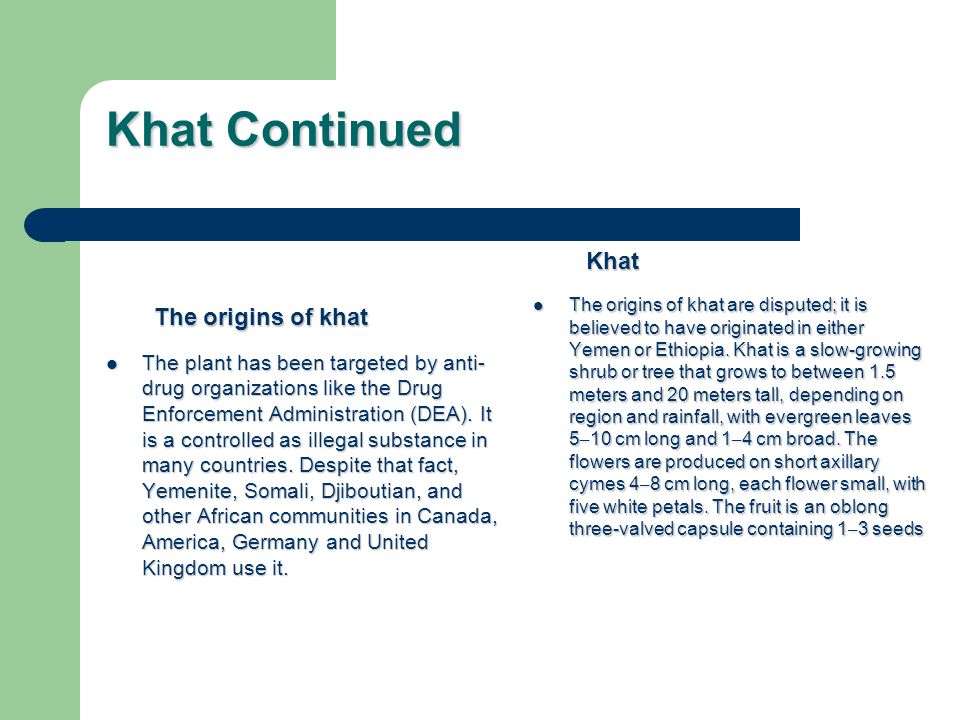 Khat Continued

The origins of khat

- The plant has been targeted by anti-drug organizations like the Drug Enforcement Administration (DEA). It is a controlled as illegal substance in many countries. Despite that fact, Yemenite, Somali, Djiboutian, and other African communities in Canada, America, Germany and United Kingdom use it.

Khat

- The origins of khat are disputed; it is believed to have originated in either Yemen or Ethiopia. Khat is a slow-growing shrub or tree that grows to between 1.5 meters and 20 meters tall, depending on region and rainfall, with evergreen leaves 5–10 cm long and 1–4 cm broad. The flowers are produced on short axillary cymes 4–8 cm long, each flower small, with five white petals. The fruit is an oblong three-valved capsule containing 1–3 seeds